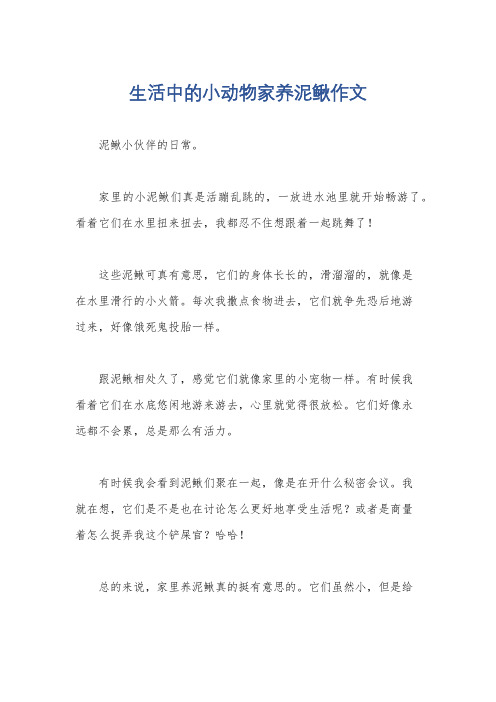 生活中的小动物家养泥鳅作文

泥鳅小伙伴的日常。

家里的小泥鳅们真是活蹦乱跳的，一放进水池里就开始畅游了。看着它们在水里扭来扭去，我都忍不住想跟着一起跳舞了！

这些泥鳅可真有意思，它们的身体长长的，滑溜溜的，就像是在水里滑行的小火箭。每次我撒点食物进去，它们就争先恐后地游过来，好像饿死鬼投胎一样。

跟泥鳅相处久了，感觉它们就像家里的小宠物一样。有时候我看着它们在水底悠闲地游来游去，心里就觉得很放松。它们好像永远都不会累，总是那么有活力。

有时候我会看到泥鳅们聚在一起，像是在开什么秘密会议。我就在想，它们是不是也在讨论怎么更好地享受生活呢？或者是商量着怎么捉弄我这个铲屎官？哈哈！

总的来说，家里养泥鳅真的挺有意思的。它们虽然小，但是给